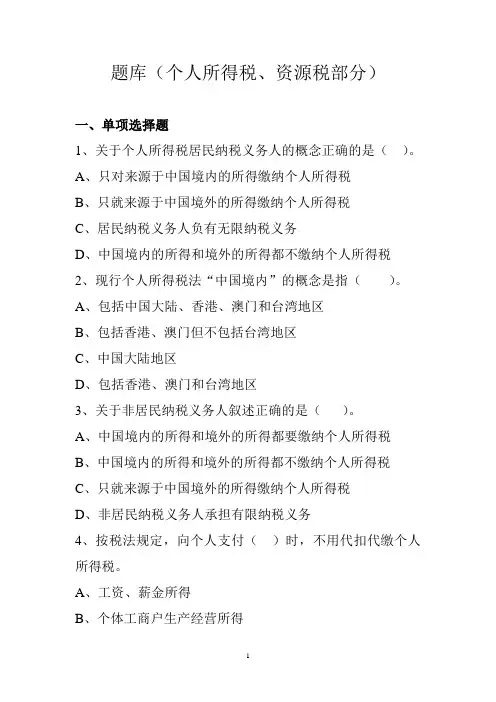 题库（个人所得税、资源税部分）

一、单项选择题

1、关于个人所得税居民纳税义务人的概念正确的是（ ）。

A、只对来源于中国境内的所得缴纳个人所得税

B、只就来源于中国境外的所得缴纳个人所得税

C、居民纳税义务人负有无限纳税义务

D、中国境内的所得和境外的所得都不缴纳个人所得税

2、现行个人所得税法“中国境内”的概念是指（ ）。

A、包括中国大陆、香港、澳门和台湾地区

B、包括香港、澳门但不包括台湾地区

C、中国大陆地区

D、包括香港、澳门和台湾地区

3、关于非居民纳税义务人叙述正确的是（ ）。

A、中国境内的所得和境外的所得都要缴纳个人所得税

B、中国境内的所得和境外的所得都不缴纳个人所得税

C、只就来源于中国境外的所得缴纳个人所得税

D、非居民纳税义务人承担有限纳税义务

4、按税法规定，向个人支付（ ）时，不用代扣代缴个人所得税。

A、工资、薪金所得

B、个体工商户生产经营所得

1